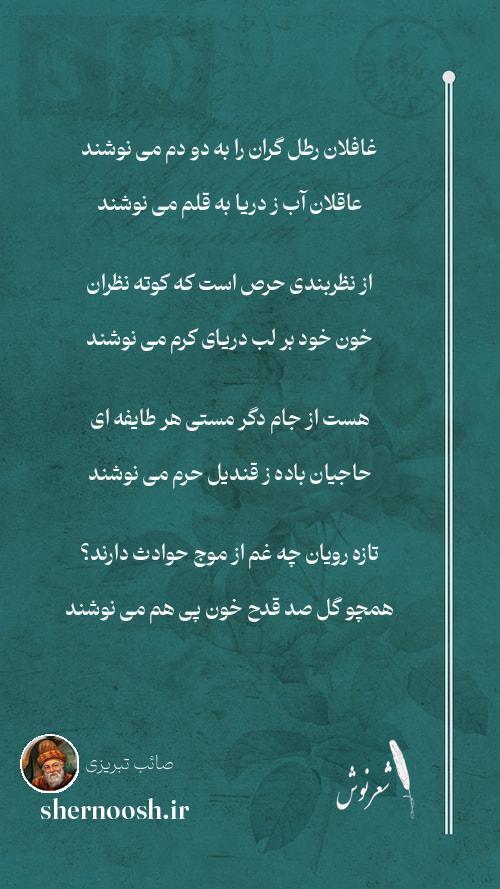 غافلان رطل گران را به دو دم می نوشند

عاقلان آب ز دریا به قلم می نوشند

از نظربندی حرص است که کوته نظران

خون خود بر لب دریای کرم می نوشند

هست از جام دگر مستی هر طایفه ای

حاجیان باده ز قندیل حرم می نوشند

تازه رویان چه غم از موج حوادث دارند؟

همچو گل صد قدح خون پی هم می نوشند

صائب تبریزی

shernoosh.ir

شعرنوش